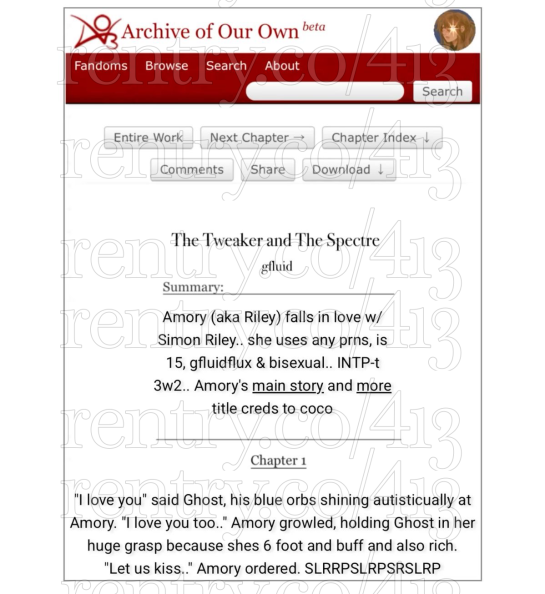 Archive of Our Own beta

Fandoms Browse Search About

Search

Entire Work Next Chapter → Chapter Index ↓

Comments Share Download ↓

The Tweaker and The Spectre

gfluid

Summary:

Amory (aka Riley) falls in love w/ Simon Riley.. she uses any prns, is 15, gfluidflux & bisexual.. INTP-t 3w2.. Amory's main story and more title creds to coco

Chapter 1

"I love you" said Ghost, his blue orbs shining autistically at Amory. "I love you too.." Amory growled, holding Ghost in her huge grasp because shes 6 foot and buff and also rich. "Let us kiss.." Amory ordered. SLRRPSLRPSRSLRP

rentry.co/413